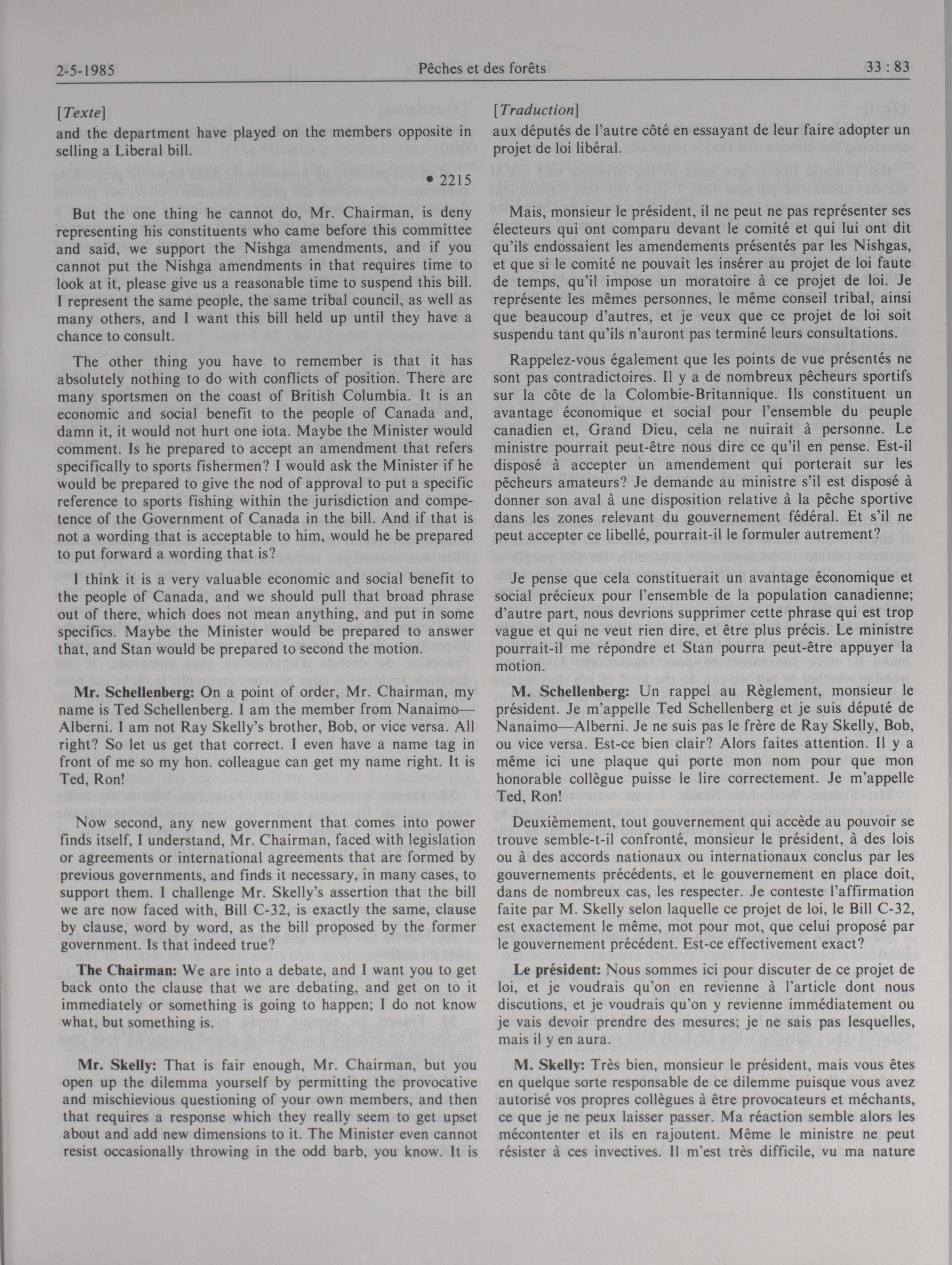 2-5-1985 Pêches et des forêts 33 : 83

[Texte]

and the department have played on the members opposite in selling a Liberal bill.

• 2215

But the one thing he cannot do, Mr. Chairman, is deny representing his constituents who came before this committee and said, we support the Nishga amendments, and if you cannot put the Nishga amendments in that requires time to look at it, please give us a reasonable time to suspend this bill. I represent the same people, the same tribal council, as well as many others, and I want this bill held up until they have a chance to consult.

The other thing you have to remember is that it has absolutely nothing to do with conflicts of position. There are many sportsmen on the coast of British Columbia. It is an economic and social benefit to the people of Canada and, damn it, it would not hurt one iota. Maybe the Minister would comment. Is he prepared to accept an amendment that refers specifically to sports fishermen? I would ask the Minister if he would be prepared to give the nod of approval to put a specific reference to sports fishing within the jurisdiction and competence of the Government of Canada in the bill. And if that is not a wording that is acceptable to him, would he be prepared to put forward a wording that is?

I think it is a very valuable economic and social benefit to the people of Canada, and we should pull that broad phrase out of there, which does not mean anything, and put in some specifics. Maybe the Minister would be prepared to answer that, and Stan would be prepared to second the motion.

Mr. Schellenberg: On a point of order, Mr. Chairman, my name is Ted Schellenberg. I am the member from Nanaimo—Alberni. I am not Ray Skelly's brother, Bob, or vice versa. All right? So let us get that correct. I even have a name tag in front of me so my hon. colleague can get my name right. It is Ted, Ron!

Now second, any new government that comes into power finds itself, I understand, Mr. Chairman, faced with legislation or agreements or international agreements that are formed by previous governments, and finds it necessary, in many cases, to support them. I challenge Mr. Skelly's assertion that the bill we are now faced with, Bill C-32, is exactly the same, clause by clause, word by word, as the bill proposed by the former government. Is that indeed true?

The Chairman: We are into a debate, and I want you to get back onto the clause that we are debating, and get on to it immediately or something is going to happen; I do not know what, but something is.

Mr. Skelly: That is fair enough, Mr. Chairman, but you open up the dilemma yourself by permitting the provocative and mischievious questioning of your own members, and then that requires a response which they really seem to get upset about and add new dimensions to it. The Minister even cannot resist occasionally throwing in the odd barb, you know. It is

[Traduction]

aux députés de l'autre côté en essayant de leur faire adopter un projet de loi libéral.

Mais, monsieur le président, il ne peut ne pas représenter ses électeurs qui ont comparu devant le comité et qui lui ont dit qu'ils endossaient les amendements présentés par les Nishgas, et que si le comité ne pouvait les insérer au projet de loi faute de temps, qu'il impose un moratoire à ce projet de loi. Je représente les mêmes personnes, le même conseil tribal, ainsi que beaucoup d'autres, et je veux que ce projet de loi soit suspendu tant qu'ils n'auront pas terminé leurs consultations.

Rappelez-vous également que les points de vue présentés ne sont pas contradictoires. Il y a de nombreux pêcheurs sportifs sur la côte de la Colombie-Britannique. Ils constituent un avantage économique et social pour l'ensemble du peuple canadien et, Grand Dieu, cela ne nuirait à personne. Le ministre pourrait peut-être nous dire ce qu'il en pense. Est-il disposé à accepter un amendement qui porterait sur les pêcheurs amateurs? Je demande au ministre s'il est disposé à donner son aval à une disposition relative à la pêche sportive dans les zones relevant du gouvernement fédéral. Et s'il ne peut accepter ce libellé, pourrait-il le formuler autrement?

Je pense que cela constituerait un avantage économique et social précieux pour l'ensemble de la population canadienne; d'autre part, nous devrions supprimer cette phrase qui est trop vague et qui ne veut rien dire, et être plus précis. Le ministre pourrait-il me répondre et Stan pourra peut-être appuyer la motion.

M. Schellenberg: Un rappel au Règlement, monsieur le président. Je m'appelle Ted Schellenberg et je suis député de Nanaimo—Alberni. Je ne suis pas le frère de Ray Skelly, Bob, ou vice versa. Est-ce bien clair? Alors faites attention. Il y a même ici une plaque qui porte mon nom pour que mon honorable collègue puisse le lire correctement. Je m'appelle Ted, Ron!

Deuxièmement, tout gouvernement qui accède au pouvoir se trouve semble-t-il confronté, monsieur le président, à des lois ou à des accords nationaux ou internationaux conclus par les gouvernements précédents, et le gouvernement en place doit, dans de nombreux cas, les respecter. Je conteste l'affirmation faite par M. Skelly selon laquelle ce projet de loi, le Bill C-32, est exactement le même, mot pour mot, que celui proposé par le gouvernement précédent. Est-ce effectivement exact?

Le président: Nous sommes ici pour discuter de ce projet de loi, et je voudrais qu'on en revienne à l'article dont nous discutions, et je voudrais qu'on y revienne immédiatement ou je vais devoir prendre des mesures; je ne sais pas lesquelles, mais il y en aura.

M. Skelly: Très bien, monsieur le président, mais vous êtes en quelque sorte responsable de ce dilemme puisque vous avez autorisé vos propres collègues à être provocateurs et méchants, ce que je ne peux laisser passer. Ma réaction semble alors les mécontenter et ils en rajoutent. Même le ministre ne peut résister à ces invectives. Il m'est très difficile, vu ma nature